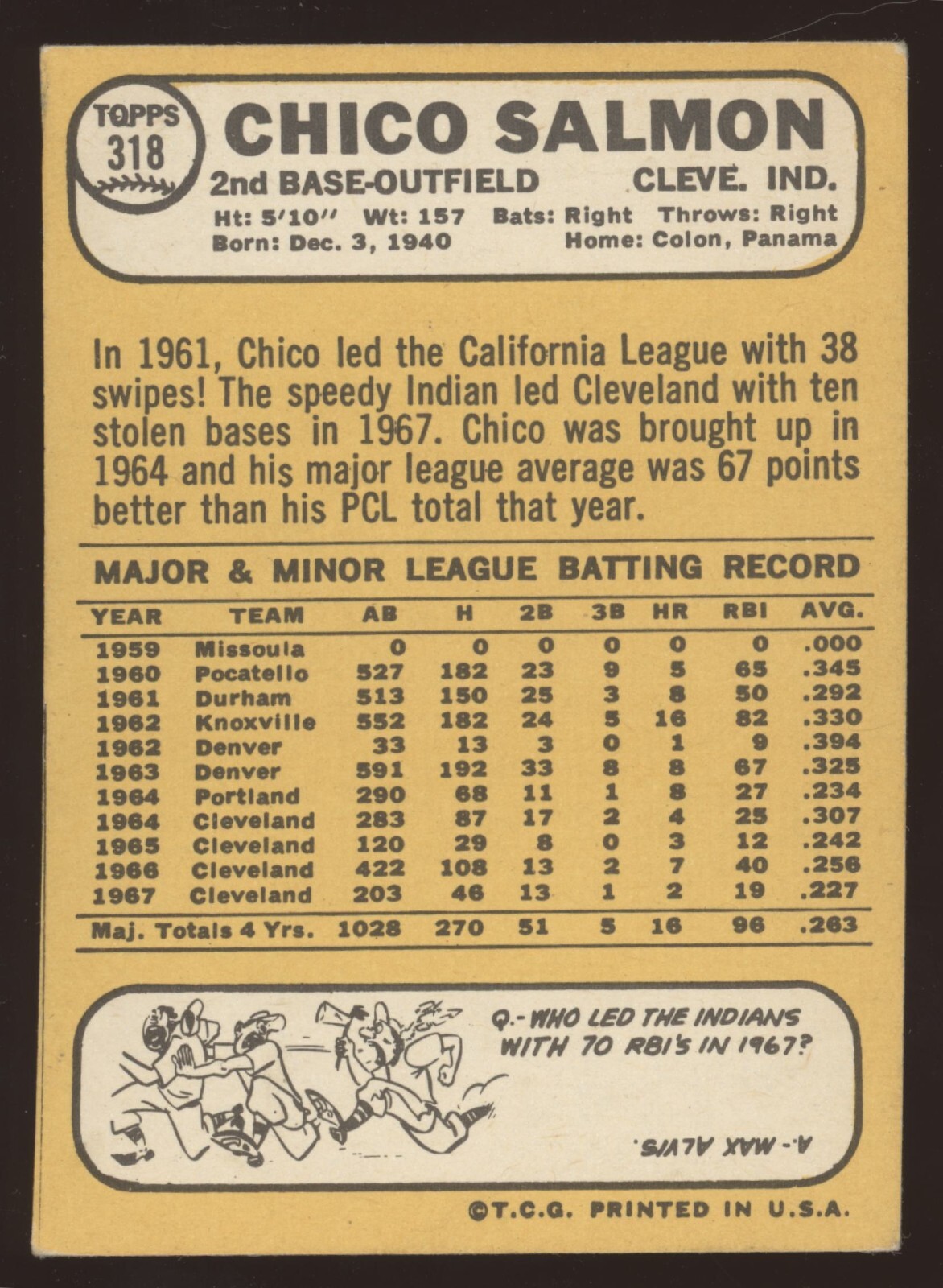 TOPPS 318

CHICO SALMON

2nd BASE-OUTFIELD CLEVE. IND.

Ht: 5'10" Wt: 157 Bats: Right Throws: Right
Born: Dec. 3, 1940 Home: Colon, Panama

In 1961, Chico led the California League with 38 swipes! The speedy Indian led Cleveland with ten stolen bases in 1967. Chico was brought up in 1964 and his major league average was 67 points better than his PCL total that year.

MAJOR & MINOR LEAGUE BATTING RECORD

| YEAR | TEAM | AB | H | 2B | 3B | HR | RBI | AVG. |
|---|---|---|---|---|---|---|---|---|
| 1959 | Missoula | 0 | 0 | 0 | 0 | 0 | 0 | .000 |
| 1960 | Pocatello | 527 | 182 | 23 | 9 | 5 | 65 | .345 |
| 1961 | Durham | 513 | 150 | 25 | 3 | 8 | 50 | .292 |
| 1962 | Knoxville | 552 | 182 | 24 | 5 | 16 | 82 | .330 |
| 1962 | Denver | 33 | 13 | 3 | 0 | 1 | 9 | .394 |
| 1963 | Denver | 591 | 192 | 33 | 8 | 8 | 67 | .325 |
| 1964 | Portland | 290 | 68 | 11 | 1 | 8 | 27 | .234 |
| 1964 | Cleveland | 283 | 87 | 17 | 2 | 4 | 25 | .307 |
| 1965 | Cleveland | 120 | 29 | 8 | 0 | 3 | 12 | .242 |
| 1966 | Cleveland | 422 | 108 | 13 | 2 | 7 | 40 | .256 |
| 1967 | Cleveland | 203 | 46 | 13 | 1 | 2 | 19 | .227 |
| Maj. Totals 4 Yrs. | | 1028 | 270 | 51 | 5 | 16 | 96 | .263 |

Q.- WHO LED THE INDIANS WITH 70 RBI'S IN 1967?

A.- MAX ALVIS.

©T.C.G. PRINTED IN U.S.A.